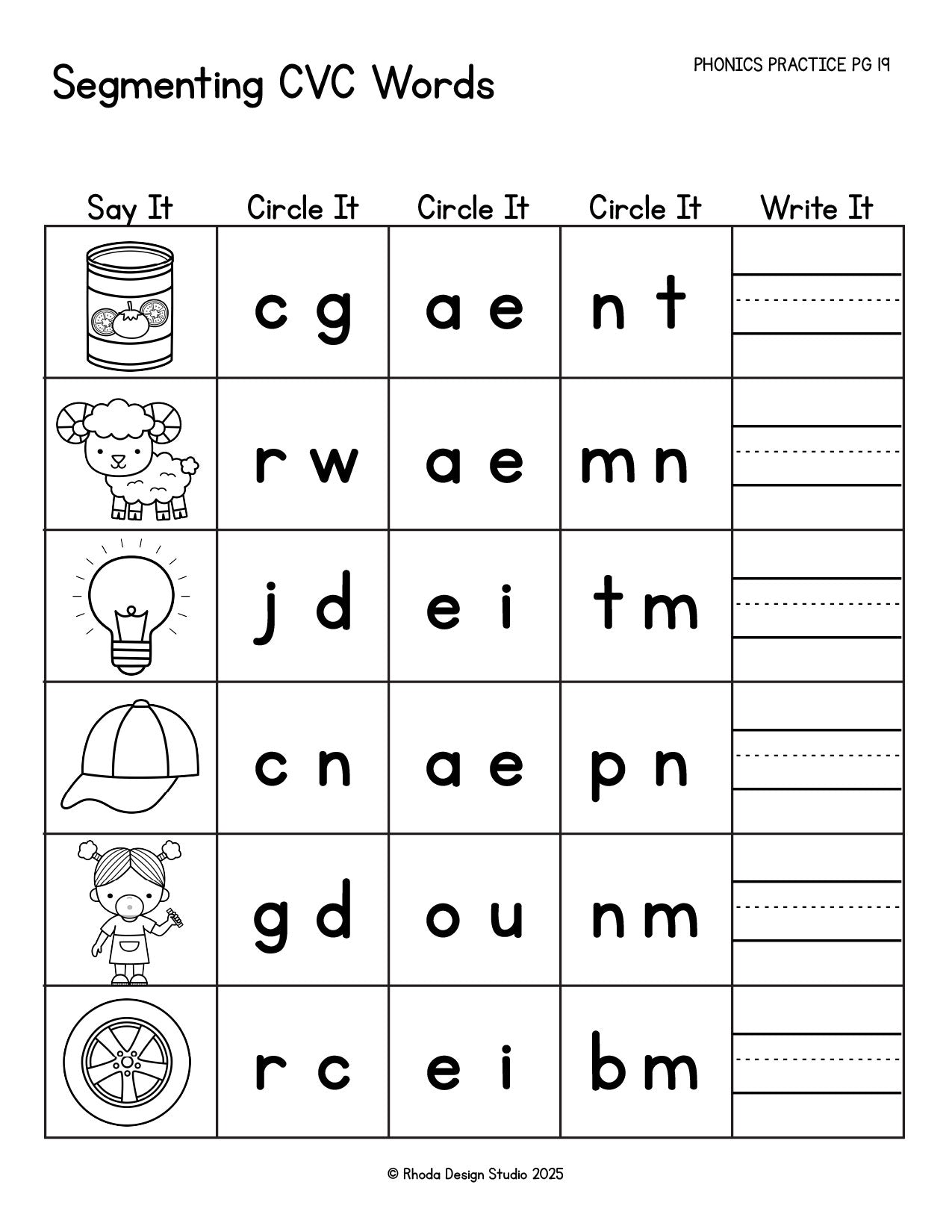 Segmenting CVC Words

PHONICS PRACTICE PG 19

| Say It | Circle It | Circle It | Circle It | Write It |
|---|---|---|---|---|
| | c g | a e | n t | |
| | r w | a e | m n | |
| | j d | e i | t m | |
| | c n | a e | p n | |
| | g d | o u | n m | |
| | r c | e i | b m | |

© Rhoda Design Studio 2025